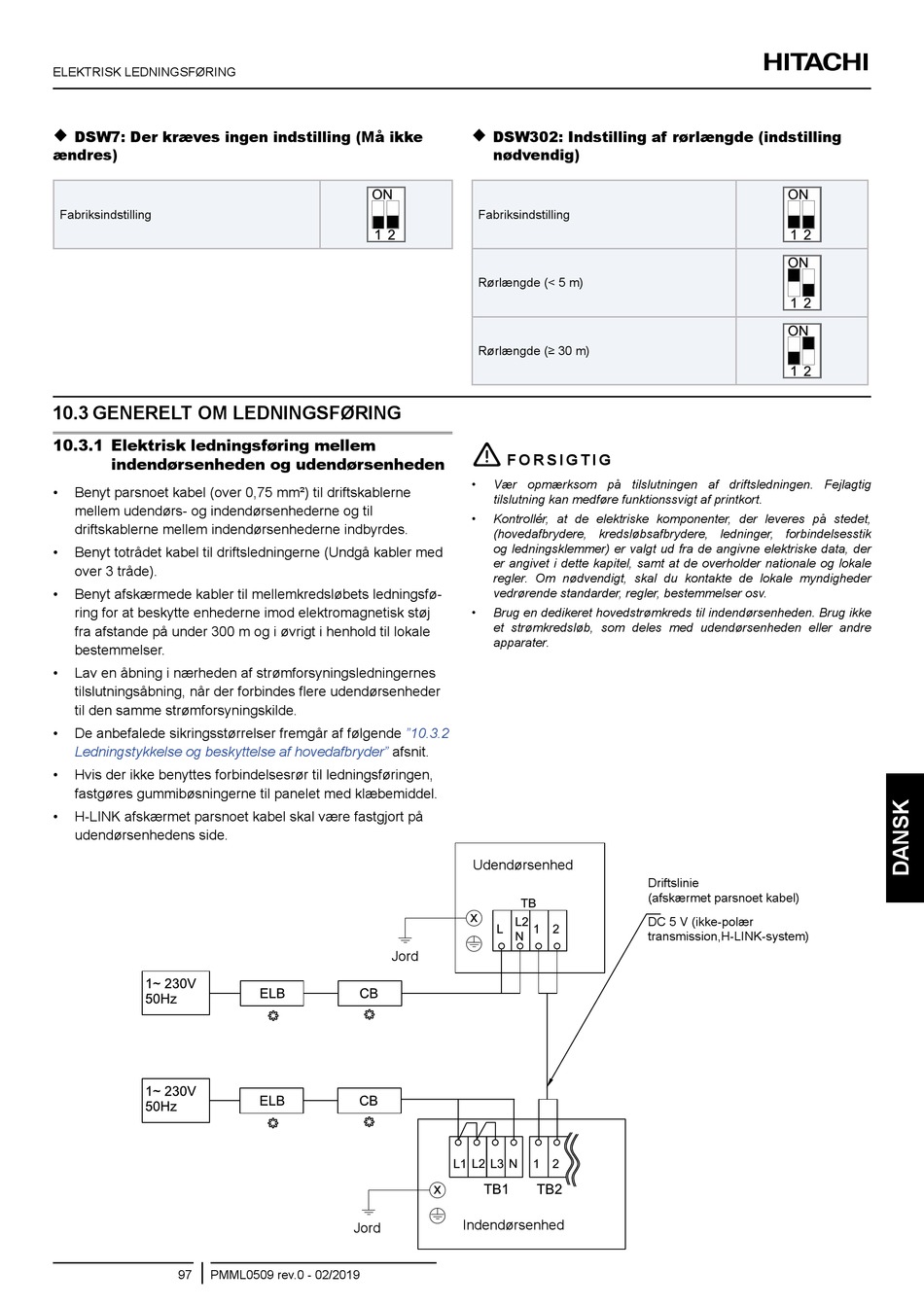 ELEKTRISK LEDNINGSFØRING

HITACHI

◆ DSW7: Der kræves ingen indstilling (Må ikke ændres)

| Fabriksindstilling | ON 1 2 |
|---|---|

◆ DSW302: Indstilling af rørlængde (indstilling nødvendig)

| Fabriksindstilling | ON 1 2 |
|---|---|
| Rørlængde (< 5 m) | ON 1 2 |
| Rørlængde (≥ 30 m) | ON 1 2 |

10.3 GENERELT OM LEDNINGSFØRING

10.3.1 Elektrisk ledningsføring mellem indendørsenheden og udendørsenheden

• Benyt parsnoet kabel (over 0,75 mm²) til driftskablerne mellem udendørs- og indendørsenhederne og til driftskablerne mellem indendørsenhederne indbyrdes.

• Benyt totrådet kabel til driftsledningerne (Undgå kabler med over 3 tråde).

• Benyt afskærmede kabler til mellemkredsløbets ledningsføring for at beskytte enhederne imod elektromagnetisk støj fra afstande på under 300 m og i øvrigt i henhold til lokale bestemmelser.

• Lav en åbning i nærheden af strømforsyningsledningernes tilslutningsåbning, når der forbindes flere udendørsenheder til den samme strømforsyningskilde.

• De anbefalede sikringsstørrelser fremgår af følgende "10.3.2 Ledningstykkelse og beskyttelse af hovedafbryder" afsnit.

• Hvis der ikke benyttes forbindelsesrør til ledningsføringen, fastgøres gummibøsningerne til panelet med klæbemiddel.

• H-LINK afskærmet parsnoet kabel skal være fastgjort på udendørsenhedens side.

FORSIGTIG

• Vær opmærksom på tilslutningen af driftsledningen. Fejlagtig tilslutning kan medføre funktionssvigt af printkort.

• Kontrollér, at de elektriske komponenter, der leveres på stedet, (hovedafbrydere, kredsløbsafbrydere, ledninger, forbindelsesstik og ledningsklemmer) er valgt ud fra de angivne elektriske data, der er angivet i dette kapitel, samt at de overholder nationale og lokale regler. Om nødvendigt, skal du kontakte de lokale myndigheder vedrørende standarder, regler, bestemmelser osv.

• Brug en dedikeret hovedstrømkreds til indendørsenheden. Brug ikke et strømkredsløb, som deles med udendørsenheden eller andre apparater.

DANSK

Udendørsenhed
TB
L L2 N 1 2
Jord
Driftslinie
(afskærmet parsnoet kabel)
DC 5 V (ikke-polær transmission,H-LINK-system)
1~ 230V 50Hz
ELB
CB
1~ 230V 50Hz
ELB
CB
L1 L2 L3 N 1 2
TB1 TB2
Jord
Indendørsenhed

97 PMML0509 rev.0 - 02/2019